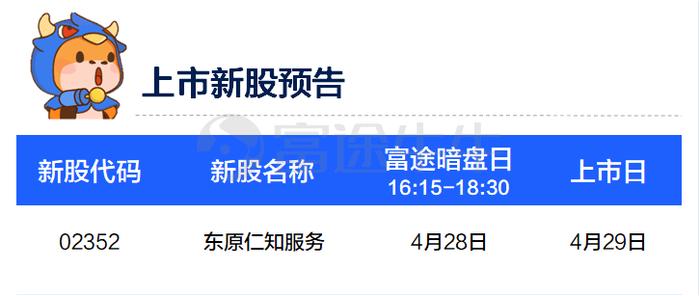 上市新股预告

富途牛牛

| 新股代码 | 新股名称 | 富途暗盘日 16:15-18:30 | 上市日 |
|---|---|---|---|
| 02352 | 东原仁知服务 | 4月28日 | 4月29日 |